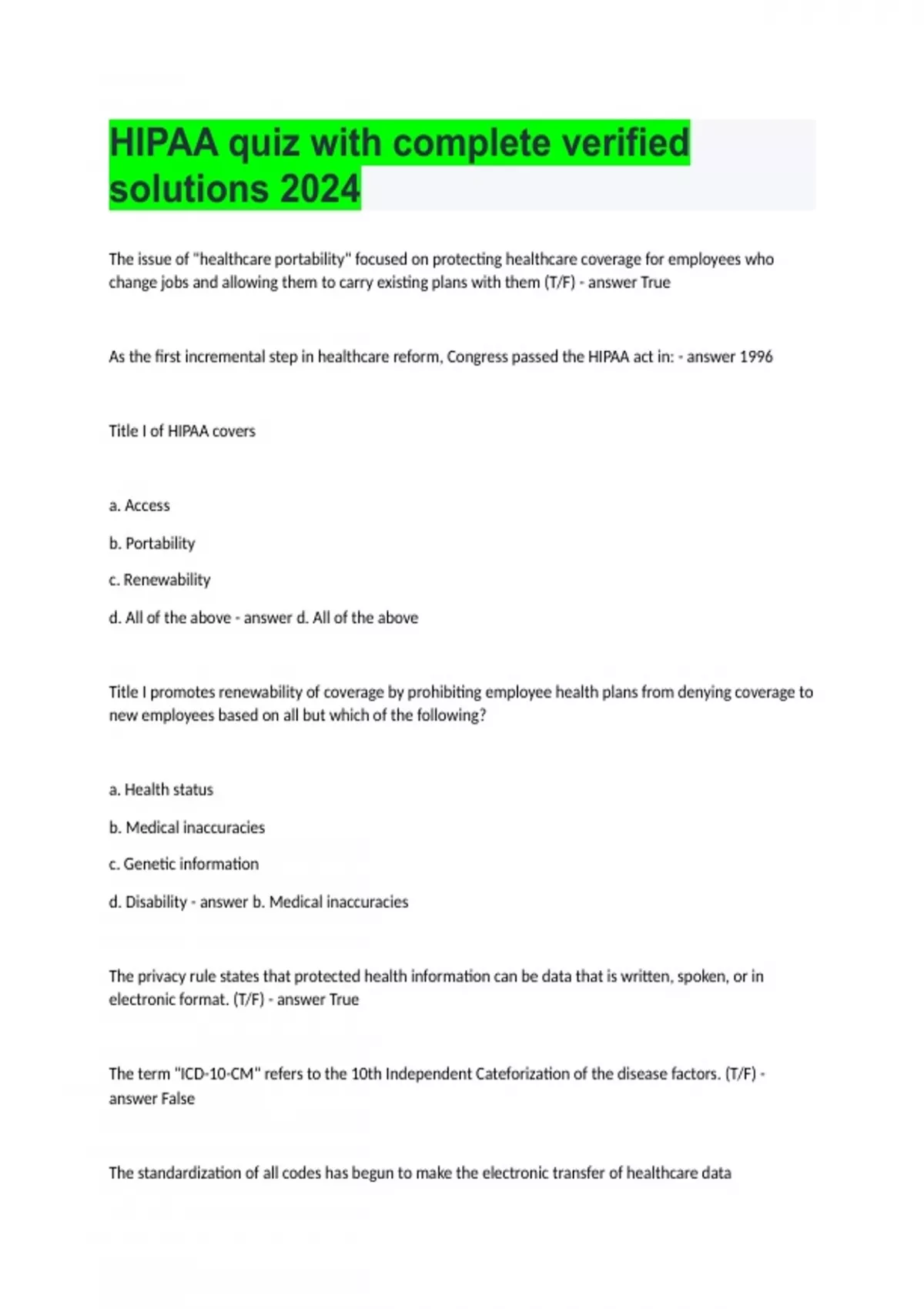 HIPAA quiz with complete verified solutions 2024

The issue of "healthcare portability" focused on protecting healthcare coverage for employees who change jobs and allowing them to carry existing plans with them (T/F) - answer True

As the first incremental step in healthcare reform, Congress passed the HIPAA act in: - answer 1996

Title I of HIPAA covers

a. Access

b. Portability

c. Renewability

d. All of the above - answer d. All of the above

Title I promotes renewability of coverage by prohibiting employee health plans from denying coverage to new employees based on all but which of the following?

a. Health status

b. Medical inaccuracies

c. Genetic information

d. Disability - answer b. Medical inaccuracies

The privacy rule states that protected health information can be data that is written, spoken, or in electronic format. (T/F) - answer True

The term "ICD-10-CM" refers to the 10th Independent Cateforization of the disease factors. (T/F) - answer False

The standardization of all codes has begun to make the electronic transfer of healthcare data